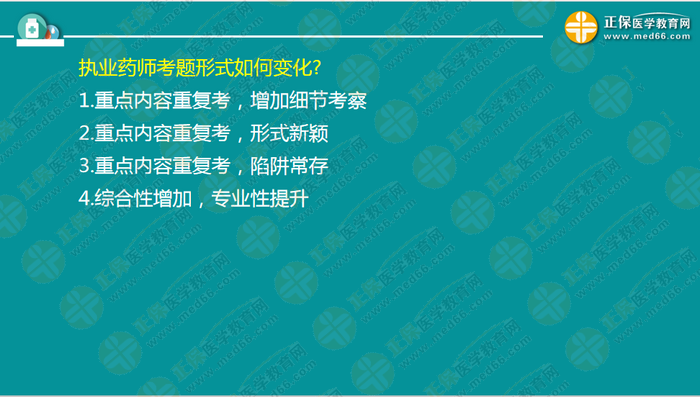 正保医学教育网
www.med66.com

执业药师考题形式如何变化?
1.重点内容重复考，增加细节考察
2.重点内容重复考，形式新颖
3.重点内容重复考，陷阱常存
4.综合性增加，专业性提升